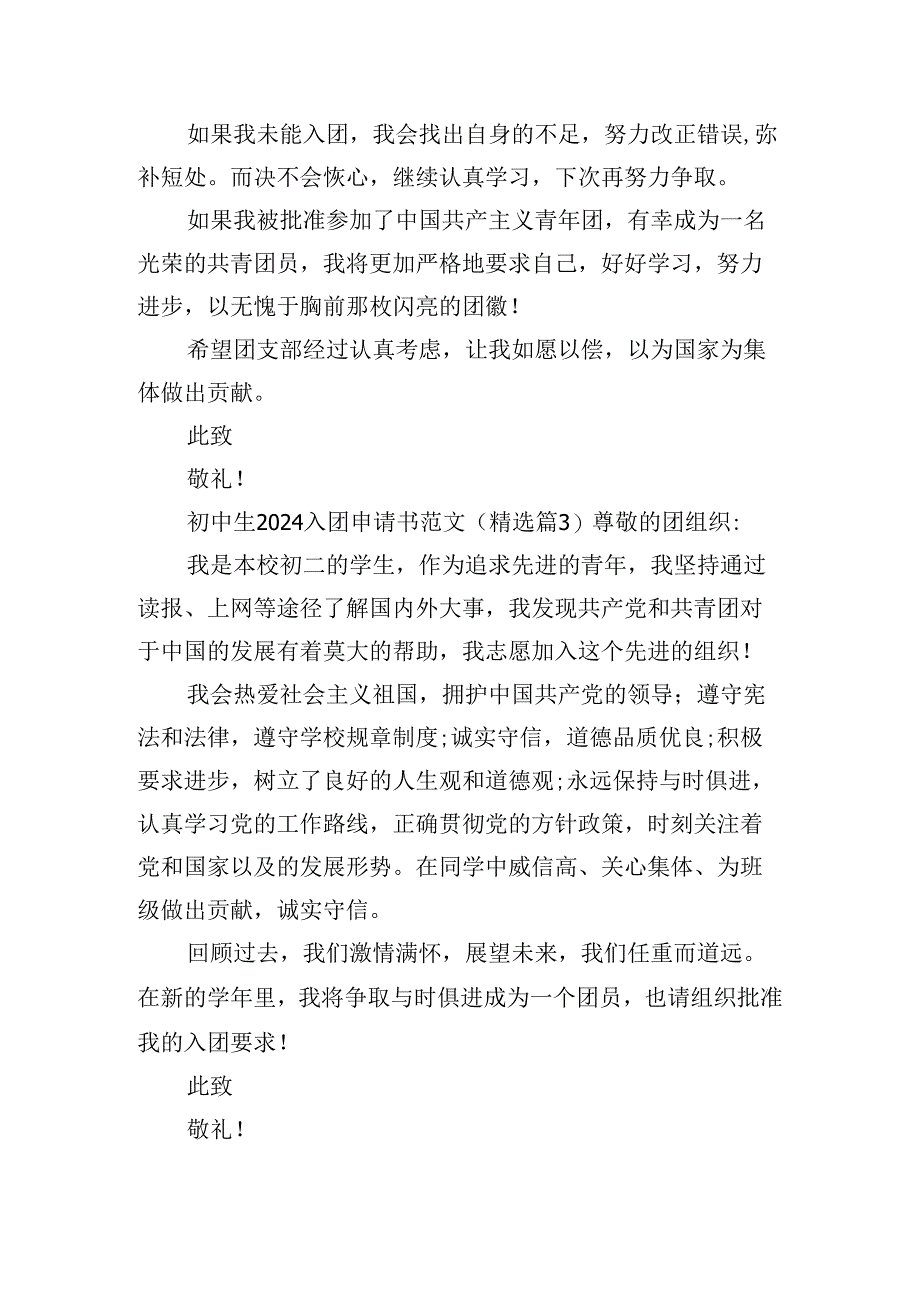 如果我未能入团，我会找出自身的不足，努力改正错误,弥补短处。而决不会恢心，继续认真学习，下次再努力争取。

如果我被批准参加了中国共产主义青年团，有幸成为一名光荣的共青团员，我将更加严格地要求自己，好好学习，努力进步，以无愧于胸前那枚闪亮的团徽！

希望团支部经过认真考虑，让我如愿以偿，以为国家为集体做出贡献。

此致

敬礼！

初中生2024入团申请书范文（精选篇3）尊敬的团组织：

我是本校初二的学生，作为追求先进的青年，我坚持通过读报、上网等途径了解国内外大事，我发现共产党和共青团对于中国的发展有着莫大的帮助，我志愿加入这个先进的组织！

我会热爱社会主义祖国，拥护中国共产党的领导；遵守宪法和法律，遵守学校规章制度;诚实守信，道德品质优良;积极要求进步，树立了良好的人生观和道德观;永远保持与时俱进，认真学习党的工作路线，正确贯彻党的方针政策，时刻关注着党和国家以及的发展形势。在同学中威信高、关心集体、为班级做出贡献，诚实守信。

回顾过去，我们激情满怀，展望未来，我们任重而道远。在新的学年里，我将争取与时俱进成为一个团员，也请组织批准我的入团要求！

此致

敬礼！